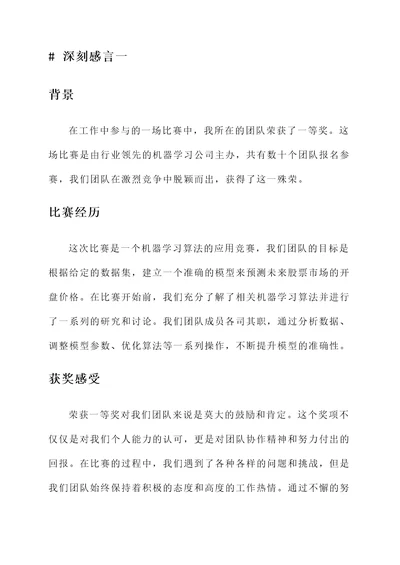 # 深刻感言一

背景

在工作中参与的一场比赛中，我所在的团队荣获了一等奖。这场比赛是由行业领先的机器学习公司主办，共有数十个团队报名参赛，我们团队在激烈竞争中脱颖而出，获得了这一殊荣。

比赛经历

这次比赛是一个机器学习算法的应用竞赛，我们团队的目标是根据给定的数据集，建立一个准确的模型来预测未来股票市场的开盘价格。在比赛开始前，我们充分了解了相关机器学习算法并进行了一系列的研究和讨论。我们团队成员各司其职，通过分析数据、调整模型参数、优化算法等一系列操作，不断提升模型的准确性。

获奖感受

荣获一等奖对我们团队来说是莫大的鼓励和肯定。这个奖项不仅仅是对我们个人能力的认可，更是对团队协作精神和努力付出的回报。在比赛的过程中，我们遇到了各种各样的问题和挑战，但是我们团队始终保持着积极的态度和高度的工作热情。通过不懈的努